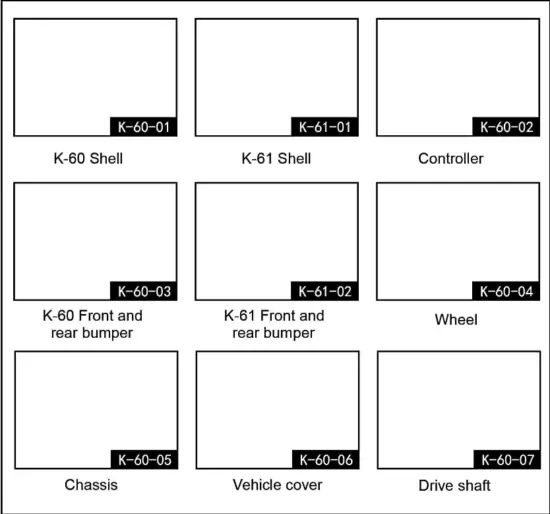 K-60-01
K-60 Shell

K-61-01
K-61 Shell

K-60-02
Controller

K-60-03
K-60 Front and rear bumper

K-61-02
K-61 Front and rear bumper

K-60-04
Wheel

K-60-05
Chassis

K-60-06
Vehicle cover

K-60-07
Drive shaft